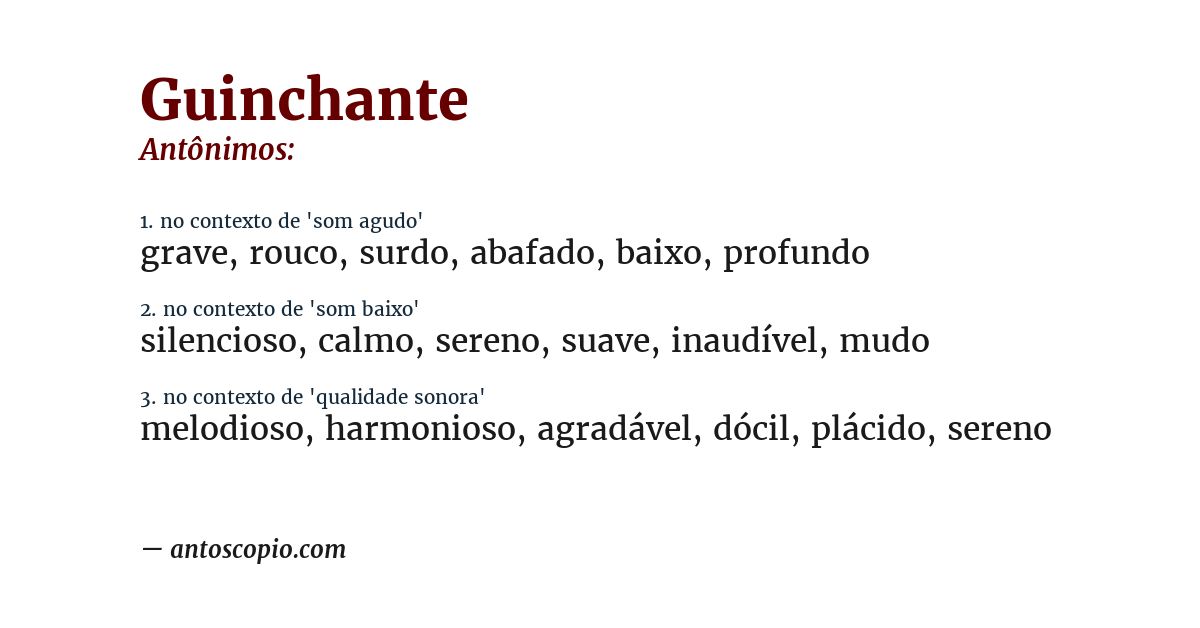 Guinchante
Antônimos:

1. no contexto de 'som agudo'
grave, rouco, surdo, abafado, baixo, profundo

2. no contexto de 'som baixo'
silencioso, calmo, sereno, suave, inaudível, mudo

3. no contexto de 'qualidade sonora'
melodioso, harmonioso, agradável, dócil, plácido, sereno

— antoscopio.com